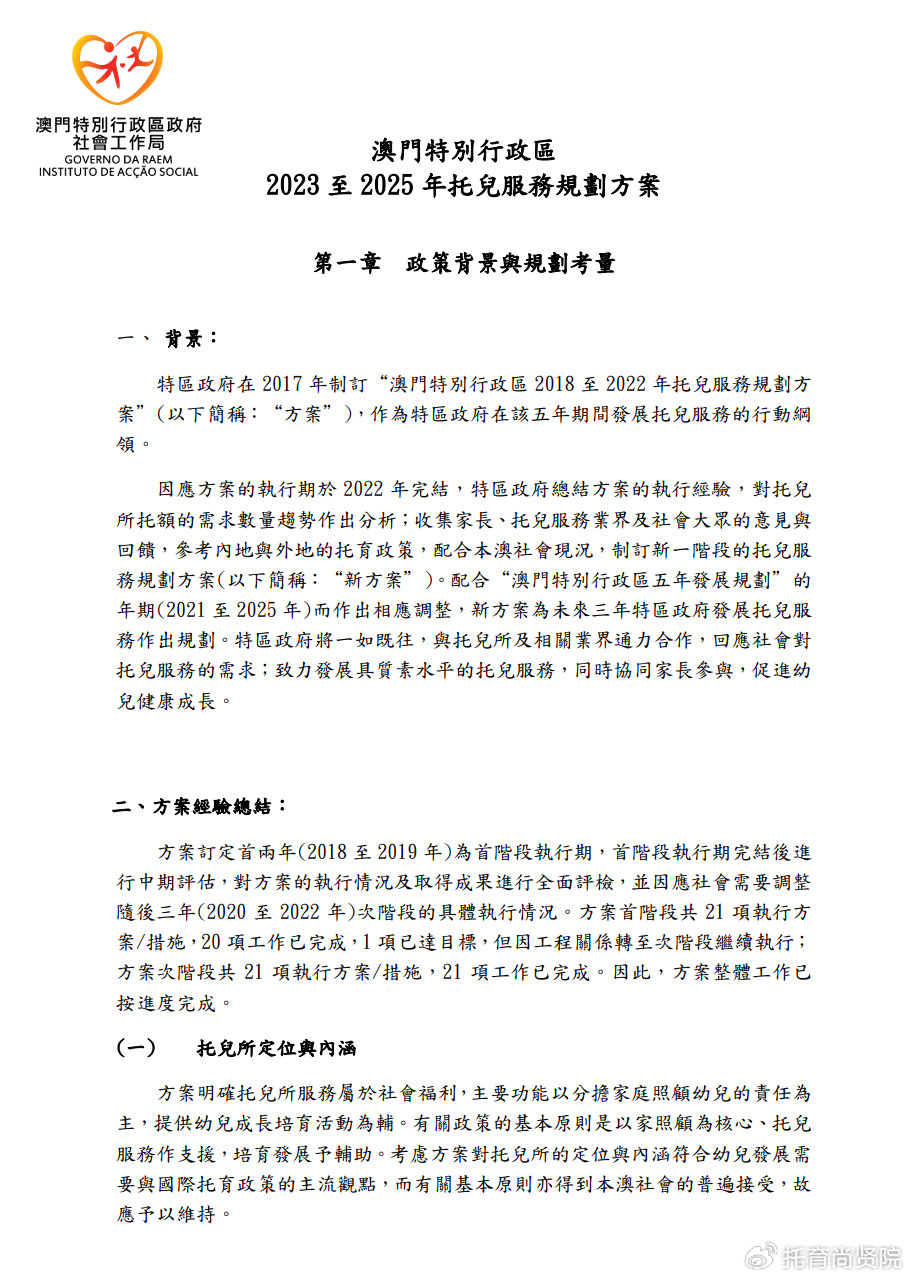 澳門特別行政區政府
社會工作局
GOVERNO DA RAEM
INSTITUTO DE ACÇÃO SOCIAL

澳門特別行政區
2023 至 2025 年托兒服務規劃方案

第一章　政策背景與規劃考量

一、 背景：

特區政府在 2017 年制訂“澳門特別行政區 2018 至 2022 年托兒服務規劃方案”(以下簡稱：“方案”)，作為特區政府在該五年期間發展托兒服務的行動綱領。

因應方案的執行期於 2022 年完結，特區政府總結方案的執行經驗，對托兒所托額的需求數量趨勢作出分析；收集家長、托兒服務業界及社會大眾的意見與回饋，參考內地與外地的托育政策，配合本澳社會現況，制訂新一階段的托兒服務規劃方案(以下簡稱：“新方案”)。配合“澳門特別行政區五年發展規劃”的年期(2021 至 2025 年)而作出相應調整，新方案為未來三年特區政府發展托兒服務作出規劃。特區政府將一如既往，與托兒所及相關業界通力合作，回應社會對托兒服務的需求；致力發展具質素水平的托兒服務，同時協同家長參與，促進幼兒健康成長。

二、方案經驗總結：

方案訂定首兩年(2018 至 2019 年)為首階段執行期，首階段執行期完結後進行中期評估，對方案的執行情況及取得成果進行全面評檢，並因應社會需要調整隨後三年(2020 至 2022 年)次階段的具體執行情況。方案首階段共 21 項執行方案/措施，20 項工作已完成，1 項已達目標，但因工程關係轉至次階段繼續執行；方案次階段共 21 項執行方案/措施，21 項工作已完成。因此，方案整體工作已按進度完成。

(一)　托兒所定位與內涵

方案明確托兒所服務屬於社會福利，主要功能以分擔家庭照顧幼兒的責任為主，提供幼兒成長培育活動為輔。有關政策的基本原則是以家照顧為核心、托兒服務作支援，培育發展予輔助。考慮方案對托兒所的定位與內涵符合幼兒發展需要與國際托育政策的主流觀點，而有關基本原則亦得到本澳社會的普遍接受，故應予以維持。

托育尚贤院